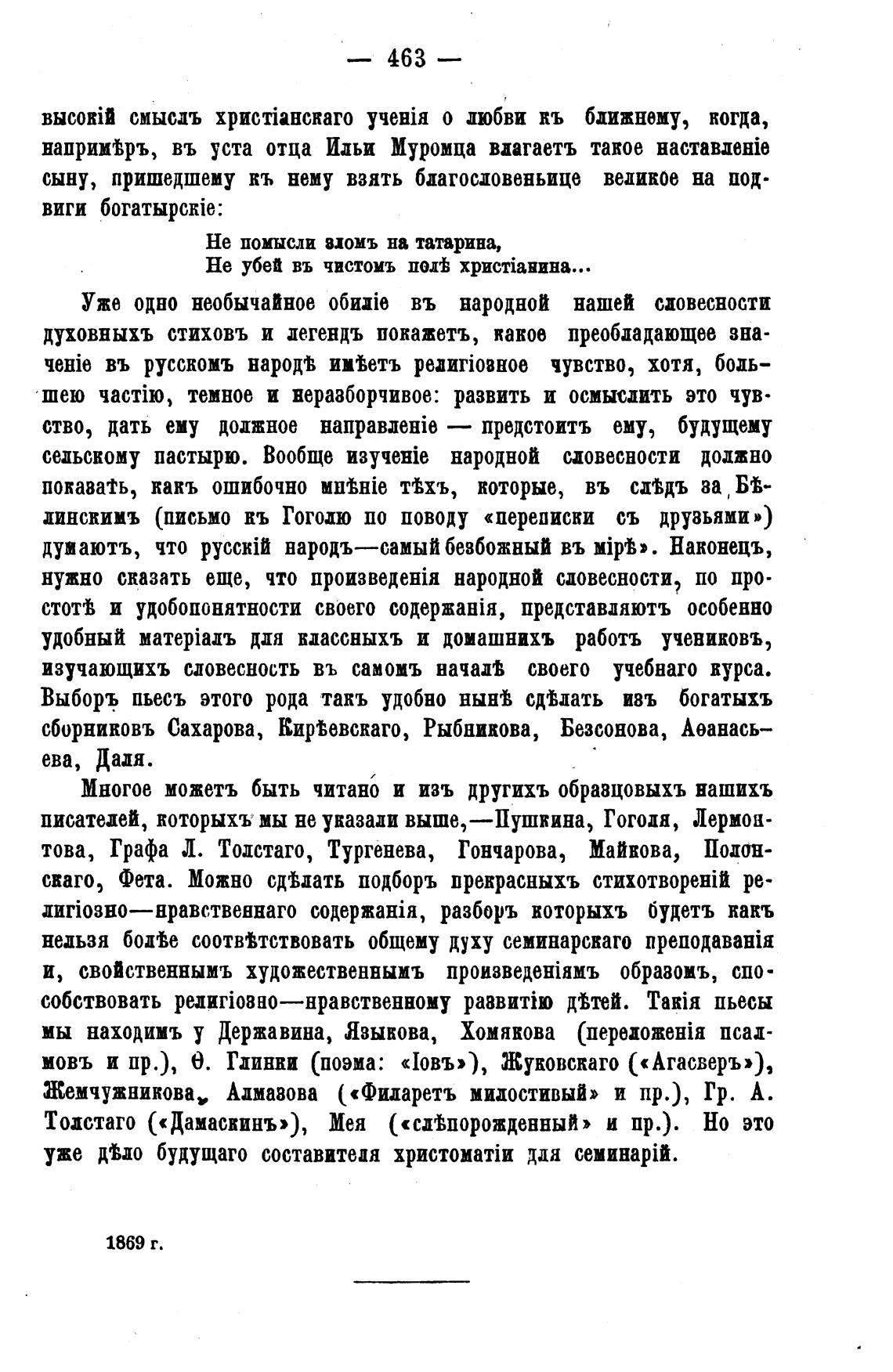 — 463 —

высокій смыслъ христіанскаго ученія о любви къ ближнему, когда, напримѣръ, въ уста отца Ильи Муромца влагаетъ такое наставленіе сыну, пришедшему къ нему взять благословеньице великое на подвиги богатырскіе:

Не помысли зломъ на татарина,
Не убей въ чистомъ полѣ христіанина...

Уже одно необычайное обиліе въ народной нашей словесности духовныхъ стиховъ и легендъ покажетъ, какое преобладающее значеніе въ русскомъ народѣ имѣетъ религіозное чувство, хотя, большею частію, темное и неразборчивое: развить и осмыслить это чувство, дать ему должное направленіе — предстоитъ ему, будущему сельскому пастырю. Вообще изученіе народной словесности должно показать, какъ ошибочно мнѣніе тѣхъ, которые, въ слѣдъ за Бѣлинскимъ (письмо къ Гоголю по поводу «переписки съ друзьями») думаютъ, что русскій народъ—самый безбожный въ мірѣ». Наконецъ, нужно сказать еще, что произведенія народной словесности, по простотѣ и удобопонятности своего содержанія, представляютъ особенно удобный матеріалъ для классныхъ и домашнихъ работъ учениковъ, изучающихъ словесность въ самомъ началѣ своего учебнаго курса. Выборъ пьесъ этого рода такъ удобно нынѣ сдѣлать изъ богатыхъ сборниковъ Сахарова, Кирѣевскаго, Рыбникова, Безсонова, Аѳанасьева, Даля.

Многое можетъ быть читано и изъ другихъ образцовыхъ нашихъ писателей, которыхъ мы не указали выше,—Пушкина, Гоголя, Лермонтова, Графа Л. Толстаго, Тургенева, Гончарова, Майкова, Полонскаго, Фета. Можно сдѣлать подборъ прекрасныхъ стихотвореній религіозно—нравственнаго содержанія, разборъ которыхъ будетъ какъ нельзя болѣе соотвѣтствовать общему духу семинарскаго преподаванія и, свойственнымъ художественнымъ произведеніямъ образомъ, способствовать религіозно—нравственному развитію дѣтей. Такія пьесы мы находимъ у Державина, Языкова, Хомякова (переложенія псалмовъ и пр.), Ѳ. Глинки (поэма: «Іовъ»), Жуковскаго («Агасверъ»), Жемчужникова, Алмазова («Филаретъ милостивый» и пр.), Гр. А. Толстаго («Дамаскинъ»), Мея («слѣпорожденный» и пр.). Но это уже дѣло будущаго составителя христоматіи для семинарій.

1869 г.